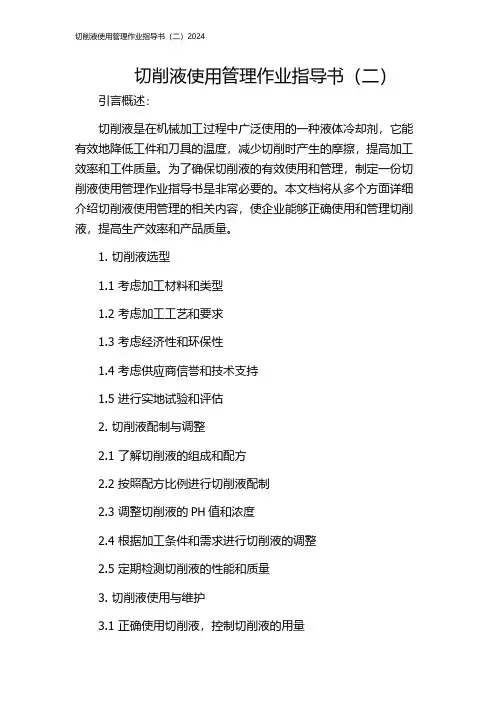 切削液使用管理作业指导书（二）2024

切削液使用管理作业指导书（二）

引言概述：

切削液是在机械加工过程中广泛使用的一种液体冷却剂，它能有效地降低工件和刀具的温度，减少切削时产生的摩擦，提高加工效率和工件质量。为了确保切削液的有效使用和管理，制定一份切削液使用管理作业指导书是非常必要的。本文档将从多个方面详细介绍切削液使用管理的相关内容，使企业能够正确使用和管理切削液，提高生产效率和产品质量。

1. 切削液选型

1.1 考虑加工材料和类型

1.2 考虑加工工艺和要求

1.3 考虑经济性和环保性

1.4 考虑供应商信誉和技术支持

1.5 进行实地试验和评估

2. 切削液配制与调整

2.1 了解切削液的组成和配方

2.2 按照配方比例进行切削液配制

2.3 调整切削液的 PH 值和浓度

2.4 根据加工条件和需求进行切削液的调整

2.5 定期检测切削液的性能和质量

3. 切削液使用与维护

3.1 正确使用切削液，控制切削液的用量